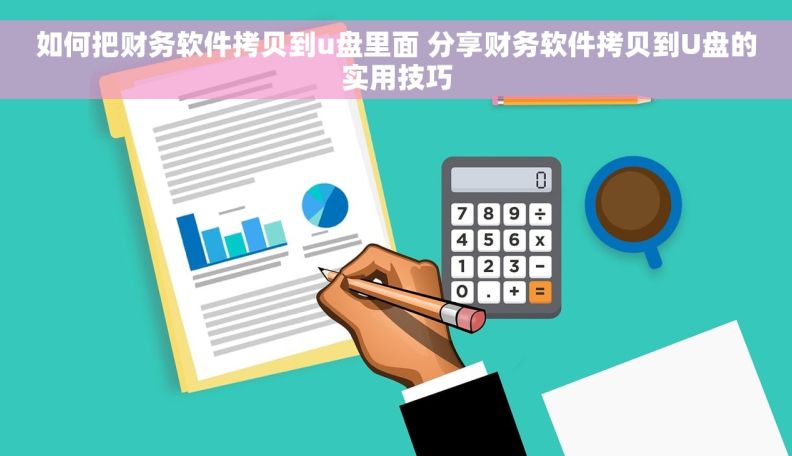 如何把财务软件拷贝到u盘里面 分享财务软件拷贝到U盘的实用技巧

0

7 8 9 ÷
4 5 6 x
1 2 3 −
0 . + =